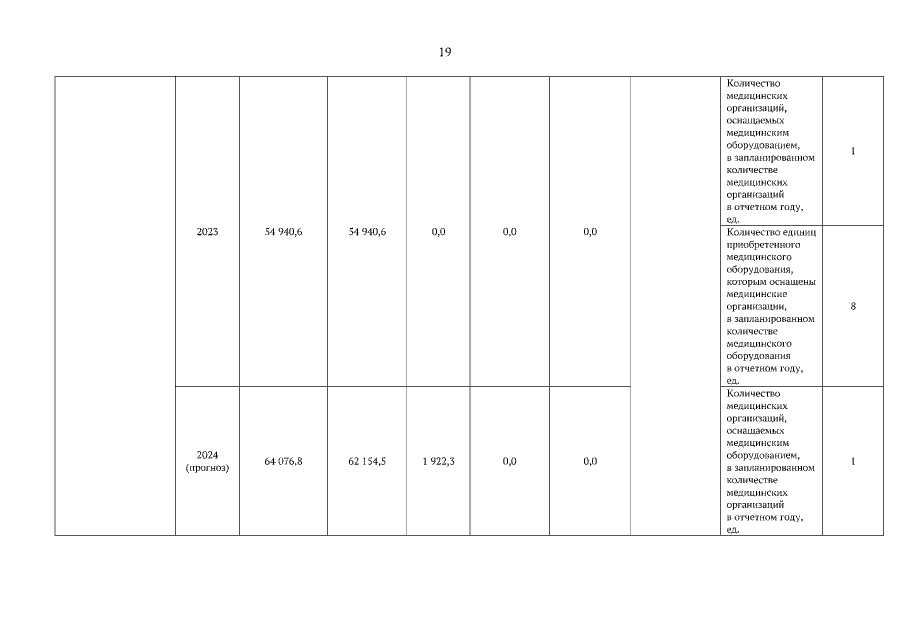 19

| | | | | | | | | | |
|---|---|---|---|---|---|---|---|---|---|
| | 2023 | 54 940,6 | 54 940,6 | 0,0 | 0,0 | 0,0 | | Количество медицинских организаций, оснащаемых медицинским оборудованием, в запланированном количестве медицинских организаций в отчетном году, ед. | 1 |
| | | | | | | | | Количество единиц приобретенного медицинского оборудования, которым оснащены медицинские организации, в запланированном количестве медицинского оборудования в отчетном году, ед. | 8 |
| | 2024 (прогноз) | 64 076,8 | 62 154,5 | 1 922,3 | 0,0 | 0,0 | | Количество медицинских организаций, оснащаемых медицинским оборудованием, в запланированном количестве медицинских организаций в отчетном году, ед. | 1 |